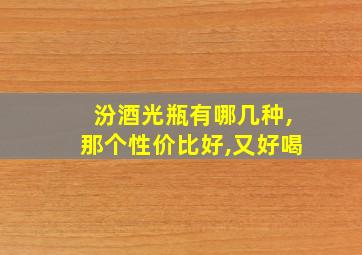 汾酒光瓶有哪几种,
那个性价比好,又好喝